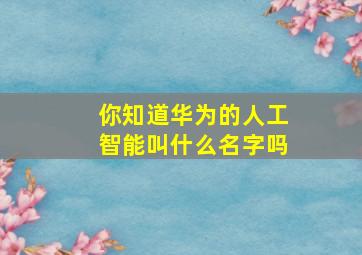 你知道华为的人工智能叫什么名字吗